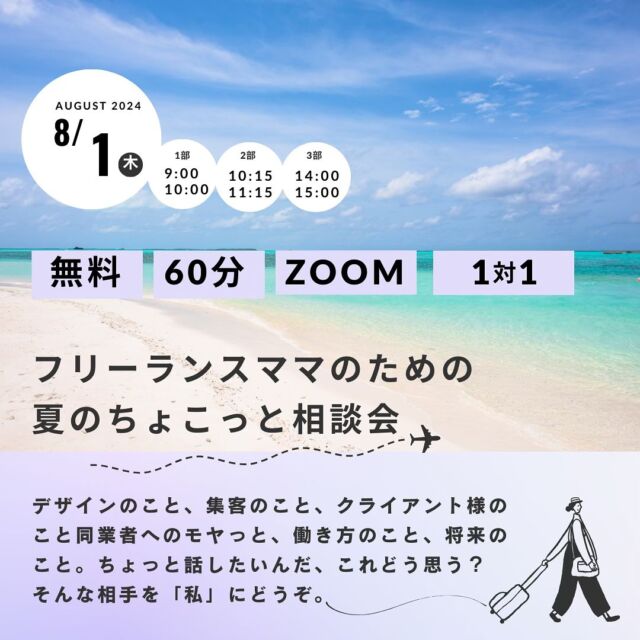 AUGUST 2024
8/1 木

1部
9:00
10:00

2部
10:15
11:15

3部
14:00
15:00

無料

60分

ZOOM

1対1

フリーランスママのための
夏のちょこっと相談会

デザインのこと、集客のこと、クライアント様のこと同業者へのモヤっと、働き方のこと、将来のこと。ちょっと話したいんだ、これどう思う？そんな相手を「私」にどうぞ。